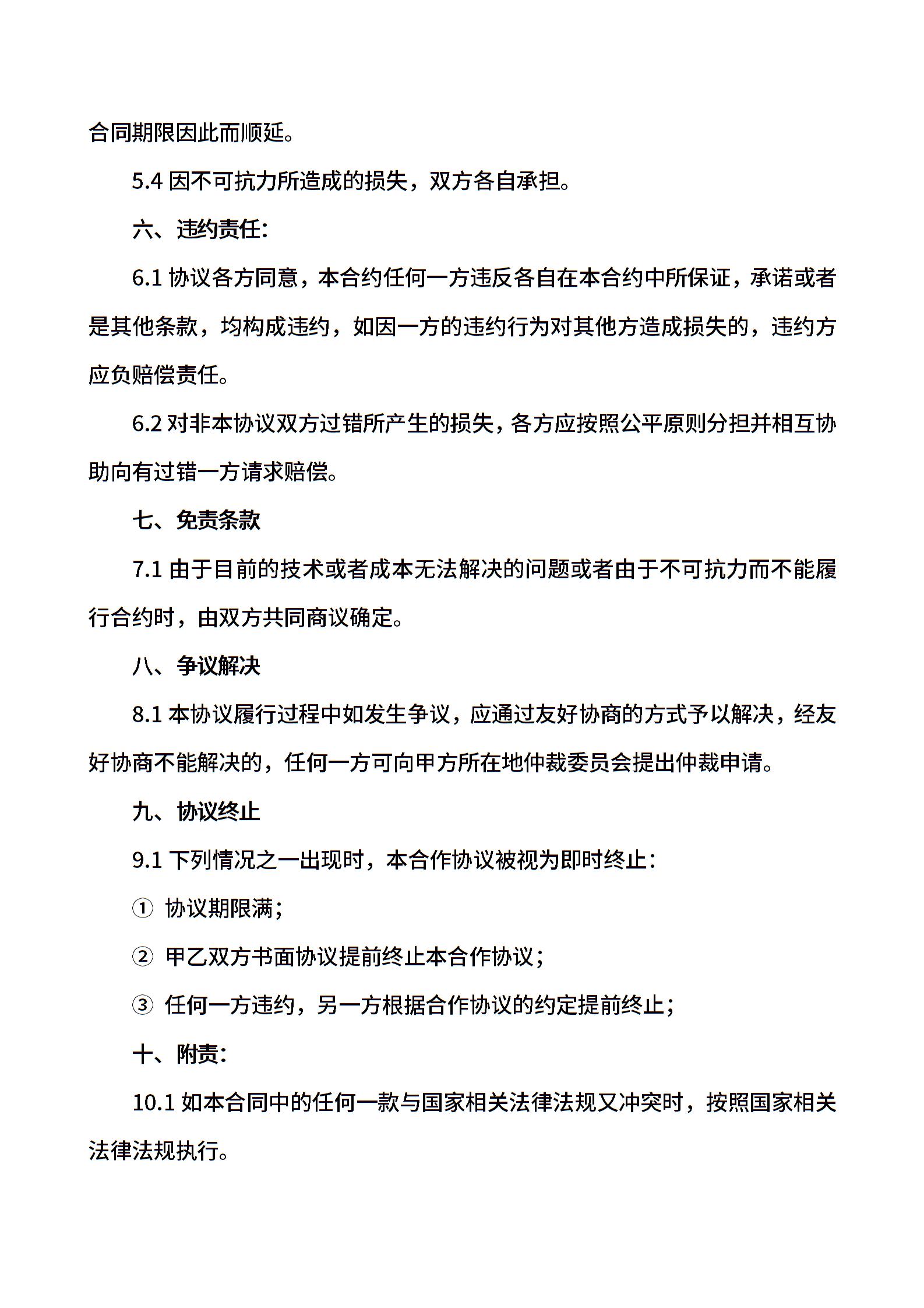 合同期限因此而顺延。

5.4 因不可抗力所造成的损失，双方各自承担。

六、违约责任:

6.1 协议各方同意，本合约任何一方违反各自在本合约中所保证，承诺或者是其他条款，均构成违约，如因一方的违约行为对其他方造成损失的，违约方应负赔偿责任。

6.2 对非本协议双方过错所产生的损失，各方应按照公平原则分担并相互协助向有过错一方请求赔偿。

七、免责条款

7.1 由于目前的技术或者成本无法解决的问题或者由于不可抗力而不能履行合约时，由双方共同商议确定。

八、争议解决

8.1 本协议履行过程中如发生争议，应通过友好协商的方式予以解决，经友好协商不能解决的，任何一方可向甲方所在地仲裁委员会提出仲裁申请。

九、协议终止

9.1 下列情况之一出现时，本合作协议被视为即时终止:

① 协议期限满;

② 甲乙双方书面协议提前终止本合作协议;

③ 任何一方违约，另一方根据合作协议的约定提前终止;

十、附责:

10.1 如本合同中的任何一款与国家相关法律法规又冲突时，按照国家相关法律法规执行。